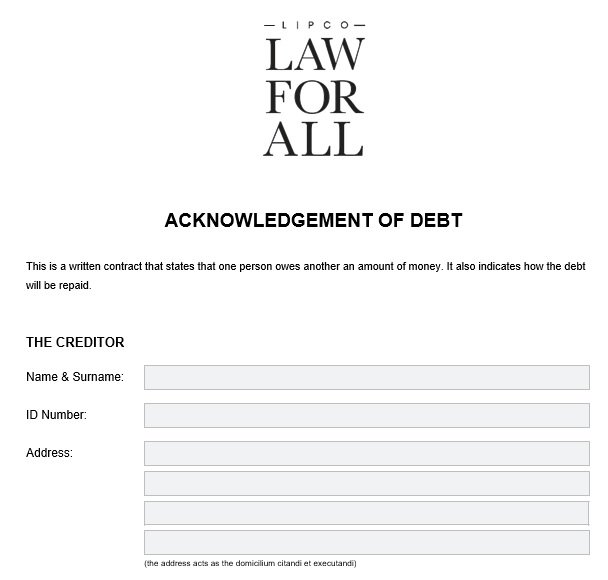 LIPCO
LAW
FOR
ALL

ACKNOWLEDGEMENT OF DEBT

This is a written contract that states that one person owes another an amount of money. It also indicates how the debt will be repaid.

THE CREDITOR

Name & Surname:

ID Number:

Address:

(the address acts as the domicilium citandi et executandi)